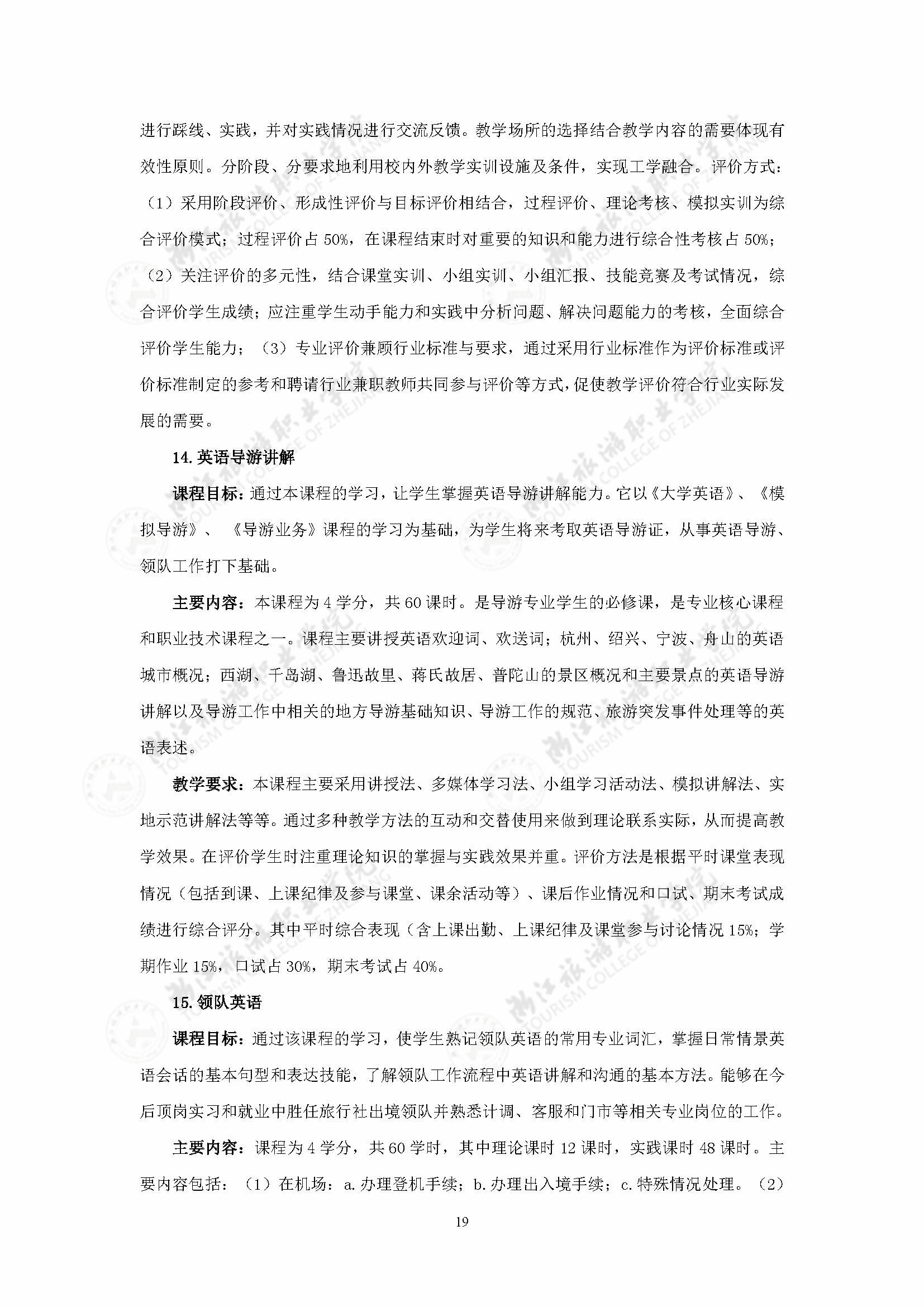 进行踩线、实践，并对实践情况进行交流反馈。教学场所的选择结合教学内容的需要体现有效性原则。分阶段、分要求地利用校内外教学实训设施及条件，实现工学融合。评价方式：（1）采用阶段评价、形成性评价与目标评价相结合，过程评价、理论考核、模拟实训为综合评价模式；过程评价占 50%，在课程结束时对重要的知识和能力进行综合性考核占 50%；（2）关注评价的多元性，结合课堂实训、小组实训、小组汇报、技能竞赛及考试情况，综合评价学生成绩；应注重学生动手能力和实践中分析问题、解决问题能力的考核，全面综合评价学生能力；（3）专业评价兼顾行业标准与要求，通过采用行业标准作为评价标准或评价标准制定的参考和聘请行业兼职教师共同参与评价等方式，促使教学评价符合行业实际发展的需要。

14. 英语导游讲解

课程目标：通过本课程的学习，让学生掌握英语导游讲解能力。它以《大学英语》、《模拟导游》、《导游业务》课程的学习为基础，为学生将来考取英语导游证，从事英语导游、领队工作打下基础。

主要内容：本课程为 4 学分，共 60 课时。是导游专业学生的必修课，是专业核心课程和职业技术课程之一。课程主要讲授英语欢迎词、欢送词；杭州、绍兴、宁波、舟山的英语城市概况；西湖、千岛湖、鲁迅故里、蒋氏故居、普陀山的景区概况和主要景点的英语导游讲解以及导游工作中相关的地方导游基础知识、导游工作的规范、旅游突发事件处理等的英语表述。

教学要求：本课程主要采用讲授法、多媒体学习法、小组学习活动法、模拟讲解法、实地示范讲解法等等。通过多种教学方法的互动和交替使用来做到理论联系实际，从而提高教学效果。在评价学生时注重理论知识的掌握与实践效果并重。评价方法是根据平时课堂表现情况（包括到课、上课纪律及参与课堂、课余活动等）、课后作业情况和口试、期末考试成绩进行综合评分。其中平时综合表现（含上课出勤、上课纪律及课堂参与讨论情况 15%；学期作业 15%，口试占 30%，期末考试占 40%。

15. 领队英语

课程目标：通过该课程的学习，使学生熟记领队英语的常用专业词汇，掌握日常情景英语会话的基本句型和表达技能，了解领队工作流程中英语讲解和沟通的基本方法。能够在今后顶岗实习和就业中胜任旅行社出境领队并熟悉计调、客服和门市等相关专业岗位的工作。

主要内容：课程为 4 学分，共 60 学时，其中理论课时 12 课时，实践课时 48 课时。主要内容包括：（1）在机场：a. 办理登机手续；b. 办理出入境手续；c. 特殊情况处理。（2）

19